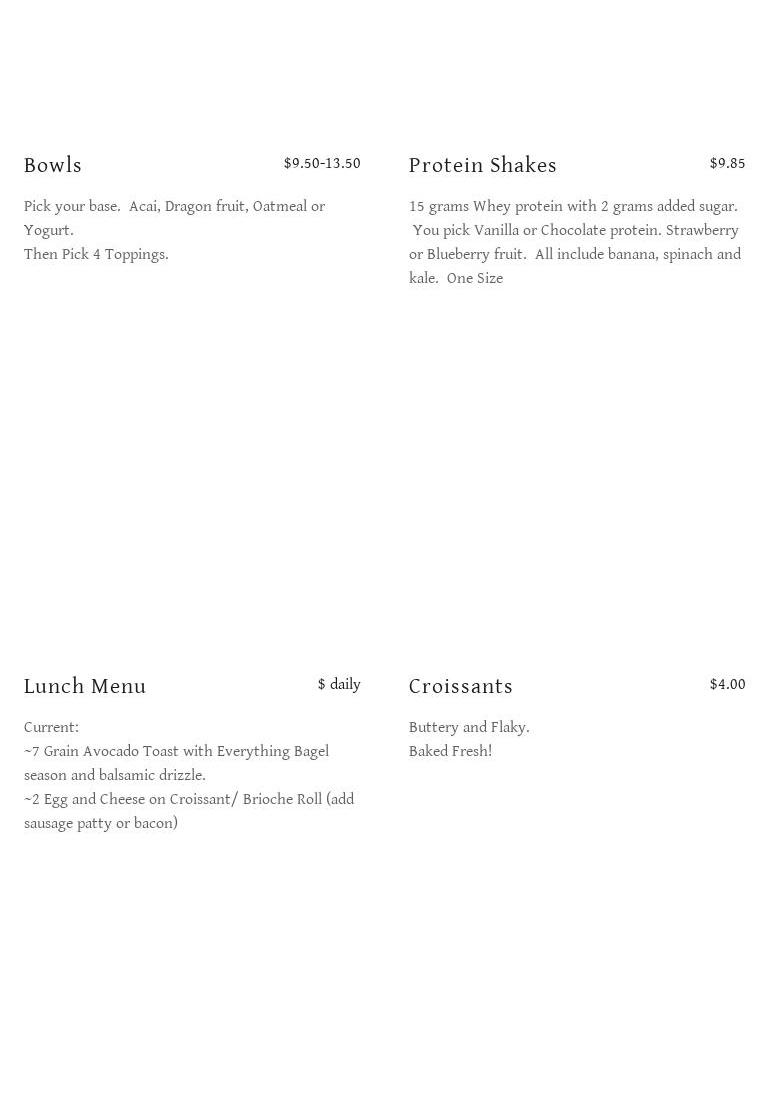 Bowls $9.50-13.50

Pick your base. Acai, Dragon fruit, Oatmeal or Yogurt.
Then Pick 4 Toppings.

Protein Shakes $9.85

15 grams Whey protein with 2 grams added sugar. You pick Vanilla or Chocolate protein. Strawberry or Blueberry fruit. All include banana, spinach and kale. One Size

Lunch Menu $ daily

Current:
~7 Grain Avocado Toast with Everything Bagel season and balsamic drizzle.
~2 Egg and Cheese on Croissant/ Brioche Roll (add sausage patty or bacon)

Croissants $4.00

Buttery and Flaky.
Baked Fresh!